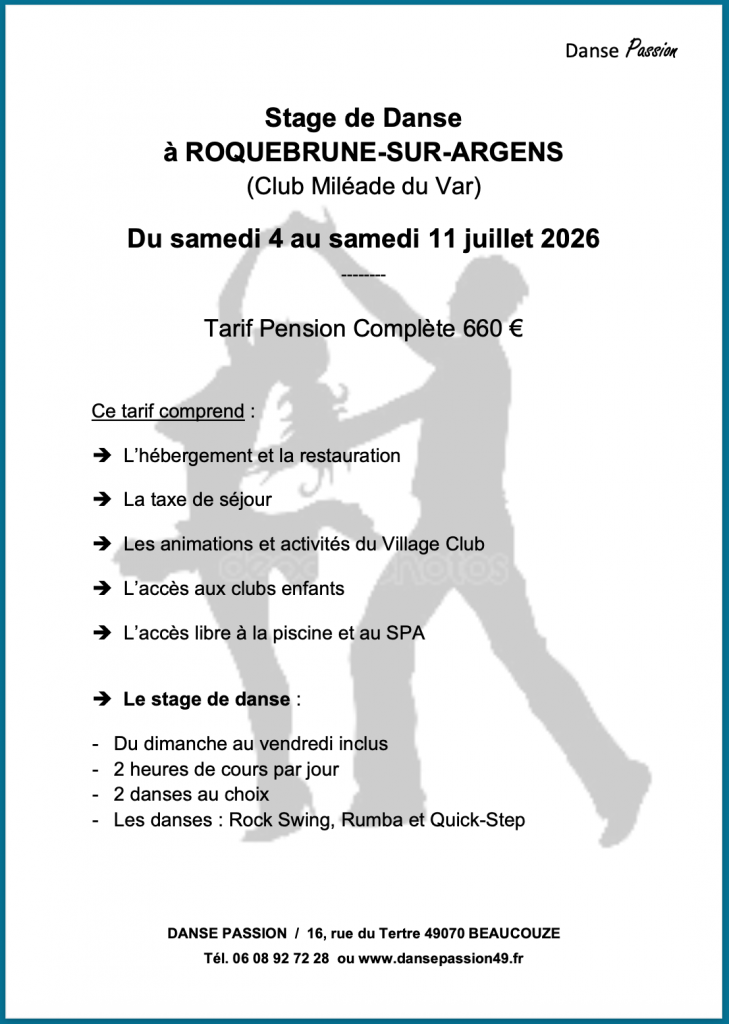 Danse Passion

Stage de Danse
à ROQUEBRUNE-SUR-ARGENS
(Club Miléade du Var)

Du samedi 4 au samedi 11 juillet 2026

--------

Tarif Pension Complète 660 €

Ce tarif comprend :

➔ L'hébergement et la restauration

➔ La taxe de séjour

➔ Les animations et activités du Village Club

➔ L'accès aux clubs enfants

➔ L'accès libre à la piscine et au SPA

➔ Le stage de danse :

- Du dimanche au vendredi inclus
- 2 heures de cours par jour
- 2 danses au choix
- Les danses : Rock Swing, Rumba et Quick-Step

DANSE PASSION / 16, rue du Tertre 49070 BEAUCOUZE
Tél. 06 08 92 72 28 ou www.dansepassion49.fr